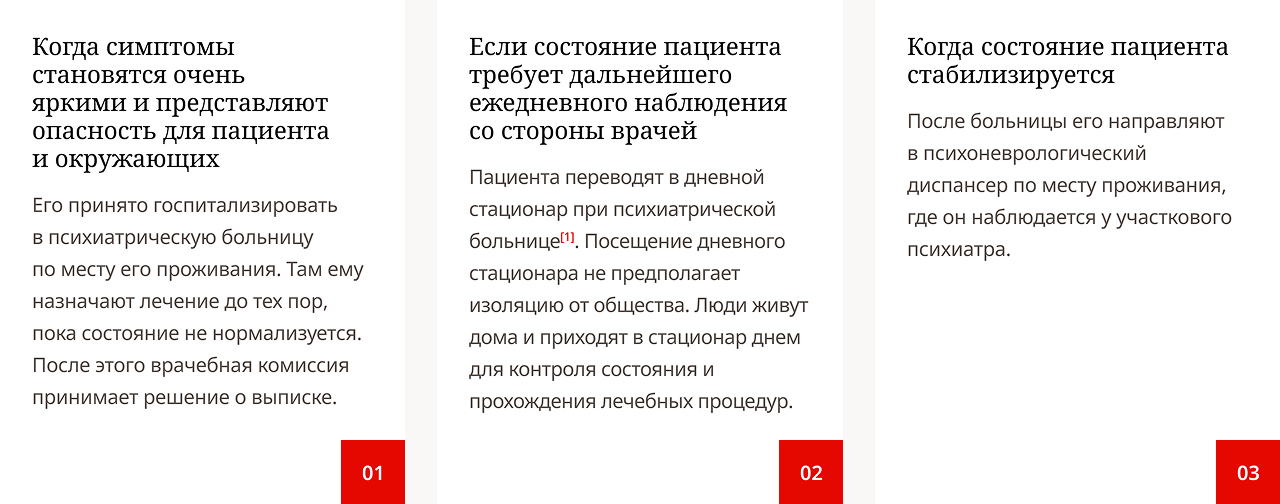 Когда симптомы становятся очень яркими и представляют опасность для пациента и окружающих

Его принято госпитализировать в психиатрическую больницу по месту его проживания. Там ему назначают лечение до тех пор, пока состояние не нормализуется. После этого врачебная комиссия принимает решение о выписке.

01

Если состояние пациента требует дальнейшего ежедневного наблюдения со стороны врачей

Пациента переводят в дневной стационар при психиатрической больнице[1]. Посещение дневного стационара не предполагает изоляцию от общества. Люди живут дома и приходят в стационар днем для контроля состояния и прохождения лечебных процедур.

02

Когда состояние пациента стабилизируется

После больницы его направляют в психоневрологический диспансер по месту проживания, где он наблюдается у участкового психиатра.

03